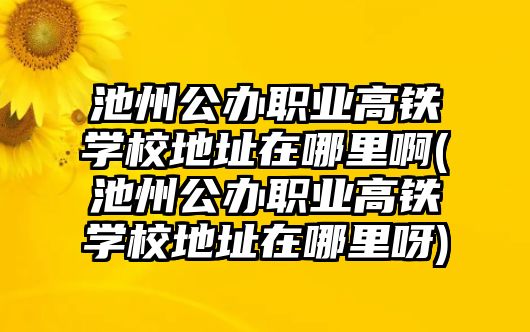 池州公办职业高铁学校地址在哪里啊(池州公办职业高铁学校地址在哪里呀)